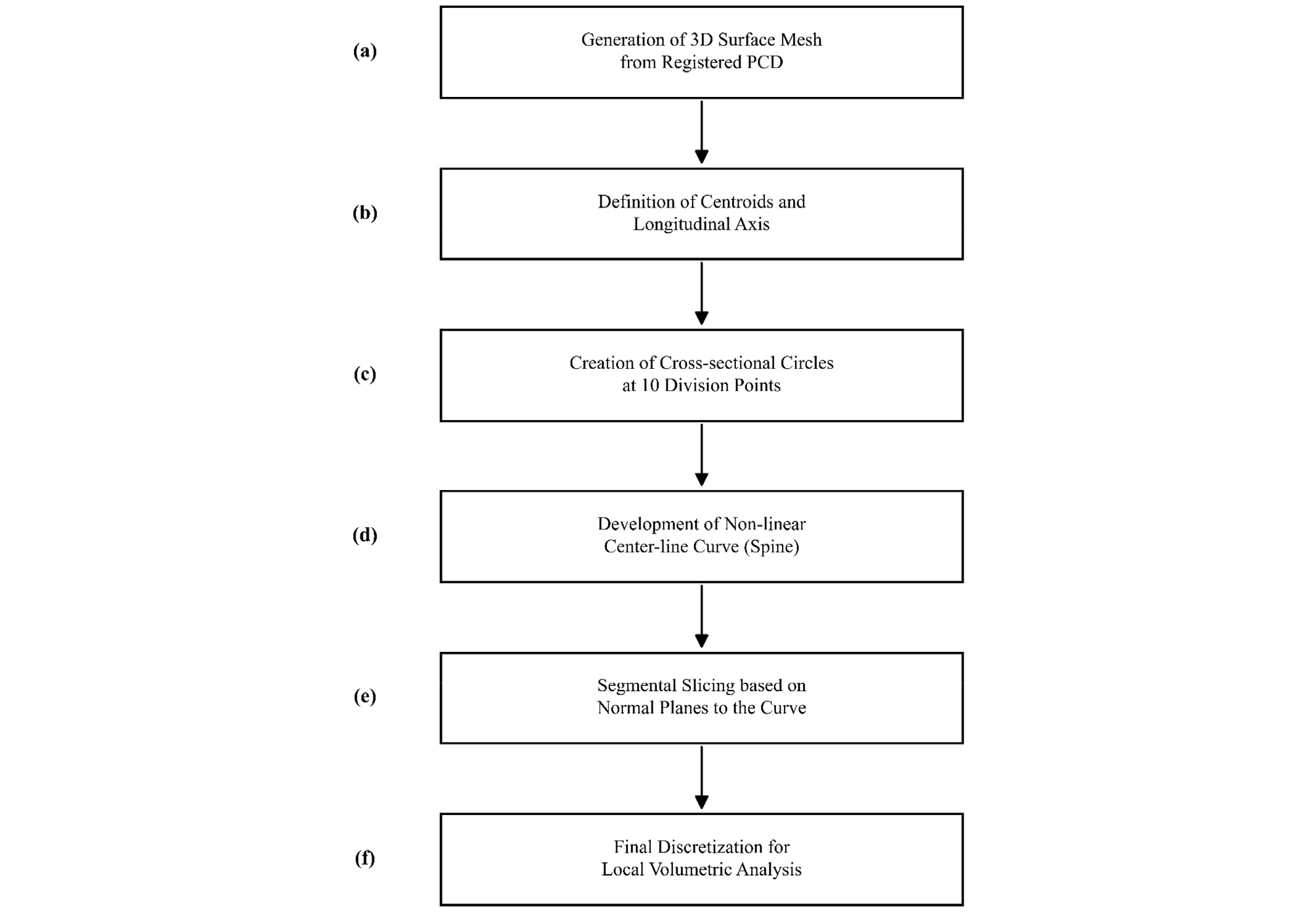 (a)

Generation of 3D Surface Mesh from Registered PCD

(b)

Definition of Centroids and Longitudinal Axis

(c)

Creation of Cross-sectional Circles at 10 Division Points

(d)

Development of Non-linear Center-line Curve (Spine)

(e)

Segmental Slicing based on Normal Planes to the Curve

(f)

Final Discretization for Local Volumetric Analysis